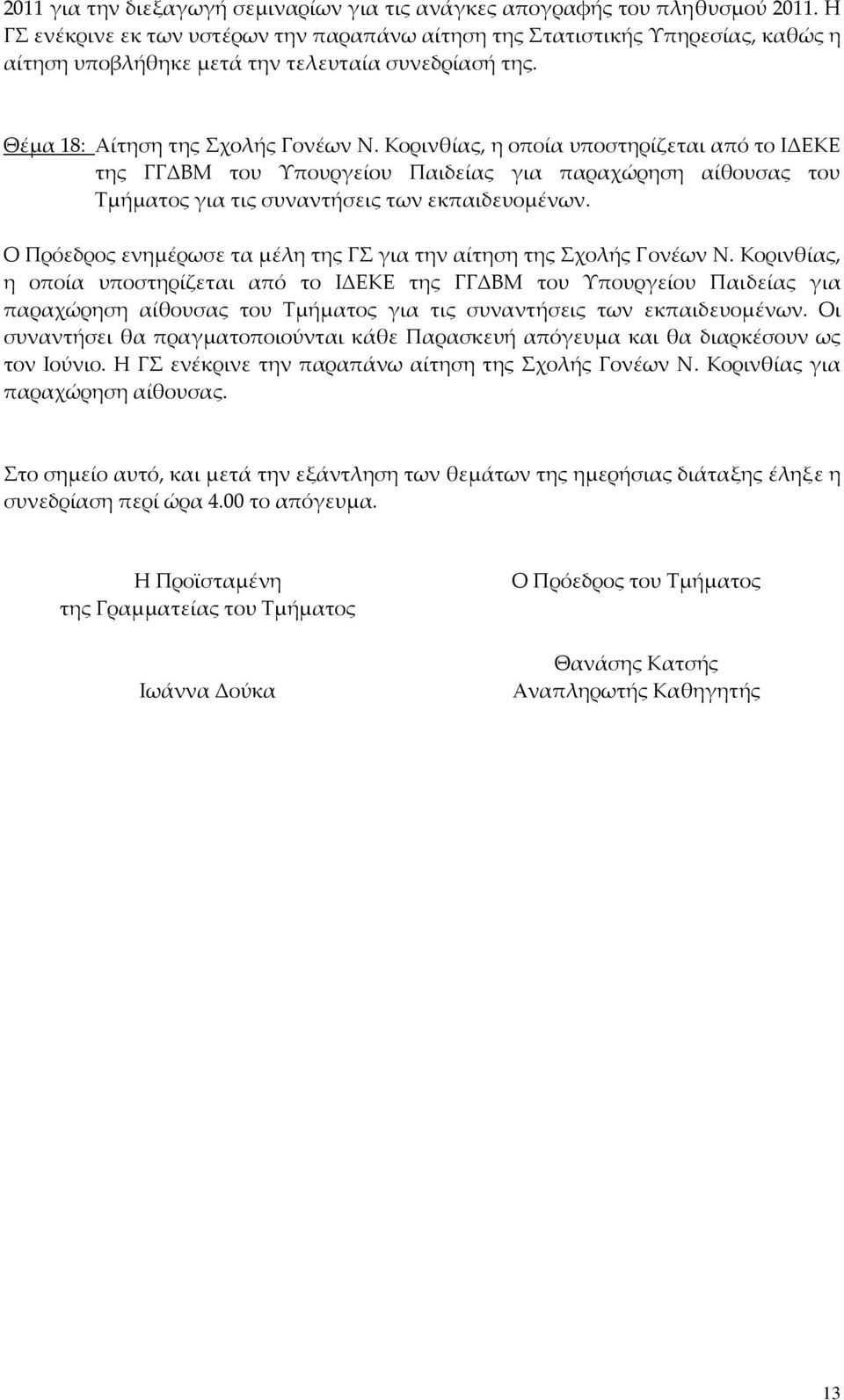 2011 για την διεξαγωγή σεμιναρίων για τις ανάγκες απογραφής του πληθυσμού 2011. Η ΓΣ ενέκρινε εκ των υστέρων την παραπάνω αίτηση της Στατιστικής Υπηρεσίας, καθώς η αίτηση υποβλήθηκε μετά την τελευταία συνεδρίασή της.

Θέμα 18: Αίτηση της Σχολής Γονέων Ν. Κορινθίας, η οποία υποστηρίζεται από το ΙΔΕΚΕ της ΓΓΔΒΜ του Υπουργείου Παιδείας για παραχώρηση αίθουσας του Τμήματος για τις συναντήσεις των εκπαιδευομένων.

Ο Πρόεδρος ενημέρωσε τα μέλη της ΓΣ για την αίτηση της Σχολής Γονέων Ν. Κορινθίας, η οποία υποστηρίζεται από το ΙΔΕΚΕ της ΓΓΔΒΜ του Υπουργείου Παιδείας για παραχώρηση αίθουσας του Τμήματος για τις συναντήσεις των εκπαιδευομένων. Οι συναντήσει θα πραγματοποιούνται κάθε Παρασκευή απόγευμα και θα διαρκέσουν ως τον Ιούνιο. Η ΓΣ ενέκρινε την παραπάνω αίτηση της Σχολής Γονέων Ν. Κορινθίας για παραχώρηση αίθουσας.

Στο σημείο αυτό, και μετά την εξάντληση των θεμάτων της ημερήσιας διάταξης έληξε η συνεδρίαση περί ώρα 4.00 το απόγευμα.

Η Προϊσταμένη
της Γραμματείας του Τμήματος

Ιωάννα Δούκα

Ο Πρόεδρος του Τμήματος

Θανάσης Κατσής
Αναπληρωτής Καθηγητής

13